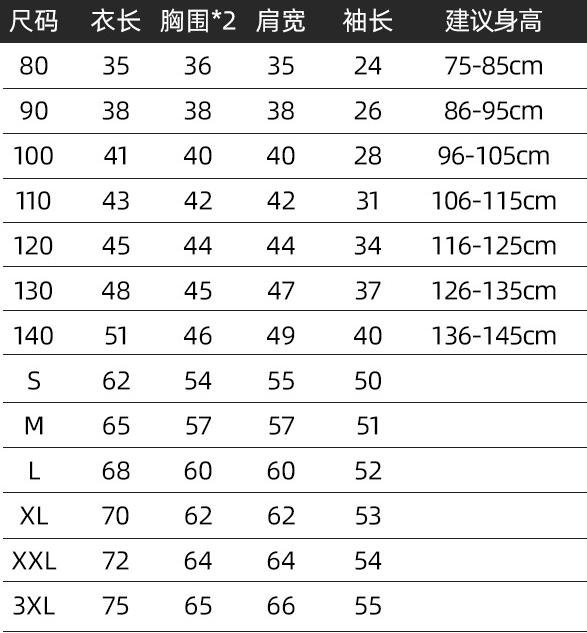 | 尺码 | 衣长 | 胸围*2 | 肩宽 | 袖长 | 建议身高 |
|---|---|---|---|---|---|
| 80 | 35 | 36 | 35 | 24 | 75-85cm |
| 90 | 38 | 38 | 38 | 26 | 86-95cm |
| 100 | 41 | 40 | 40 | 28 | 96-105cm |
| 110 | 43 | 42 | 42 | 31 | 106-115cm |
| 120 | 45 | 44 | 44 | 34 | 116-125cm |
| 130 | 48 | 45 | 47 | 37 | 126-135cm |
| 140 | 51 | 46 | 49 | 40 | 136-145cm |
| S | 62 | 54 | 55 | 50 | |
| M | 65 | 57 | 57 | 51 | |
| L | 68 | 60 | 60 | 52 | |
| XL | 70 | 62 | 62 | 53 | |
| XXL | 72 | 64 | 64 | 54 | |
| 3XL | 75 | 65 | 66 | 55 | |